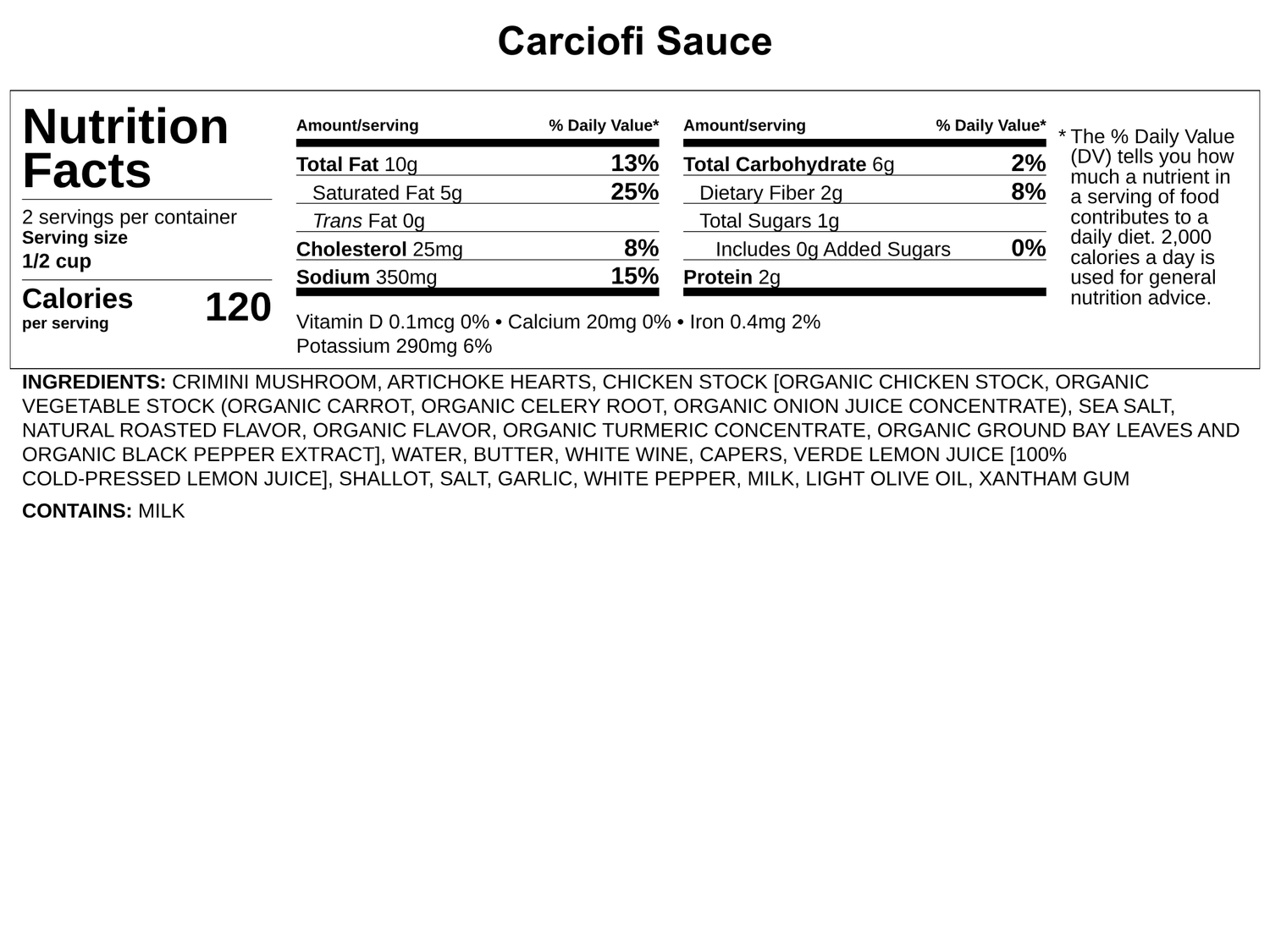 Carciofi Sauce

Nutrition Facts

2 servings per container
Serving size
1/2 cup

Calories
per serving
120

| Amount/serving | % Daily Value* |
|---|---|
| Total Fat 10g | 13% |
| Saturated Fat 5g | 25% |
| Trans Fat 0g | |
| Cholesterol 25mg | 8% |
| Sodium 350mg | 15% |

| Amount/serving | % Daily Value* |
|---|---|
| Total Carbohydrate 6g | 2% |
| Dietary Fiber 2g | 8% |
| Total Sugars 1g | |
| Includes 0g Added Sugars | 0% |
| Protein 2g | |

Vitamin D 0.1mcg 0% • Calcium 20mg 0% • Iron 0.4mg 2%
Potassium 290mg 6%

* The % Daily Value (DV) tells you how much a nutrient in a serving of food contributes to a daily diet. 2,000 calories a day is used for general nutrition advice.

INGREDIENTS: CRIMINI MUSHROOM, ARTICHOKE HEARTS, CHICKEN STOCK [ORGANIC CHICKEN STOCK, ORGANIC VEGETABLE STOCK (ORGANIC CARROT, ORGANIC CELERY ROOT, ORGANIC ONION JUICE CONCENTRATE), SEA SALT, NATURAL ROASTED FLAVOR, ORGANIC FLAVOR, ORGANIC TURMERIC CONCENTRATE, ORGANIC GROUND BAY LEAVES AND ORGANIC BLACK PEPPER EXTRACT], WATER, BUTTER, WHITE WINE, CAPERS, VERDE LEMON JUICE [100% COLD-PRESSED LEMON JUICE], SHALLOT, SALT, GARLIC, WHITE PEPPER, MILK, LIGHT OLIVE OIL, XANTHAM GUM

CONTAINS: MILK